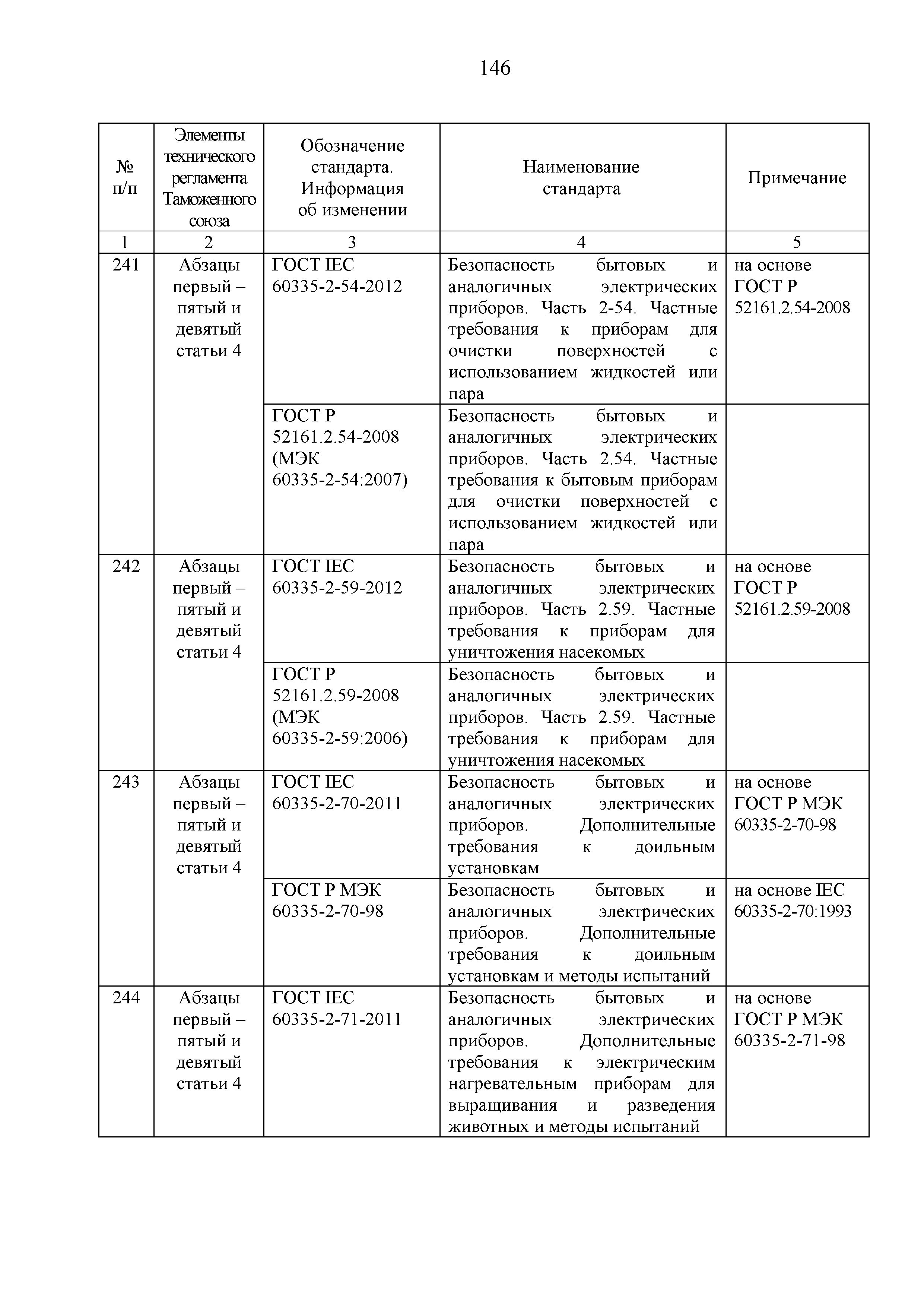 146

| № п/п | Элементы технического регламента Таможенного союза | Обозначение стандарта. Информация об изменении | Наименование стандарта | Примечание |
|---|---|---|---|---|
| 1 | 2 | 3 | 4 | 5 |
| 241 | Абзацы первый – пятый и девятый статьи 4 | ГОСТ IEC 60335-2-54-2012 | Безопасность бытовых и аналогичных электрических приборов. Часть 2-54. Частные требования к приборам для очистки поверхностей с использованием жидкостей или пара | на основе ГОСТ Р 52161.2.54-2008 |
| | | ГОСТ Р 52161.2.54-2008 (МЭК 60335-2-54:2007) | Безопасность бытовых и аналогичных электрических приборов. Часть 2.54. Частные требования к бытовым приборам для очистки поверхностей с использованием жидкостей или пара | |
| 242 | Абзацы первый – пятый и девятый статьи 4 | ГОСТ IEC 60335-2-59-2012 | Безопасность бытовых и аналогичных электрических приборов. Часть 2.59. Частные требования к приборам для уничтожения насекомых | на основе ГОСТ Р 52161.2.59-2008 |
| | | ГОСТ Р 52161.2.59-2008 (МЭК 60335-2-59:2006) | Безопасность бытовых и аналогичных электрических приборов. Часть 2.59. Частные требования к приборам для уничтожения насекомых | |
| 243 | Абзацы первый – пятый и девятый статьи 4 | ГОСТ IEC 60335-2-70-2011 | Безопасность бытовых и аналогичных электрических приборов. Дополнительные требования к доильным установкам | на основе ГОСТ Р МЭК 60335-2-70-98 |
| | | ГОСТ Р МЭК 60335-2-70-98 | Безопасность бытовых и аналогичных электрических приборов. Дополнительные требования к доильным установкам и методы испытаний | на основе IEC 60335-2-70:1993 |
| 244 | Абзацы первый – пятый и девятый статьи 4 | ГОСТ IEC 60335-2-71-2011 | Безопасность бытовых и аналогичных электрических приборов. Дополнительные требования к электрическим нагревательным приборам для выращивания и разведения животных и методы испытаний | на основе ГОСТ Р МЭК 60335-2-71-98 |